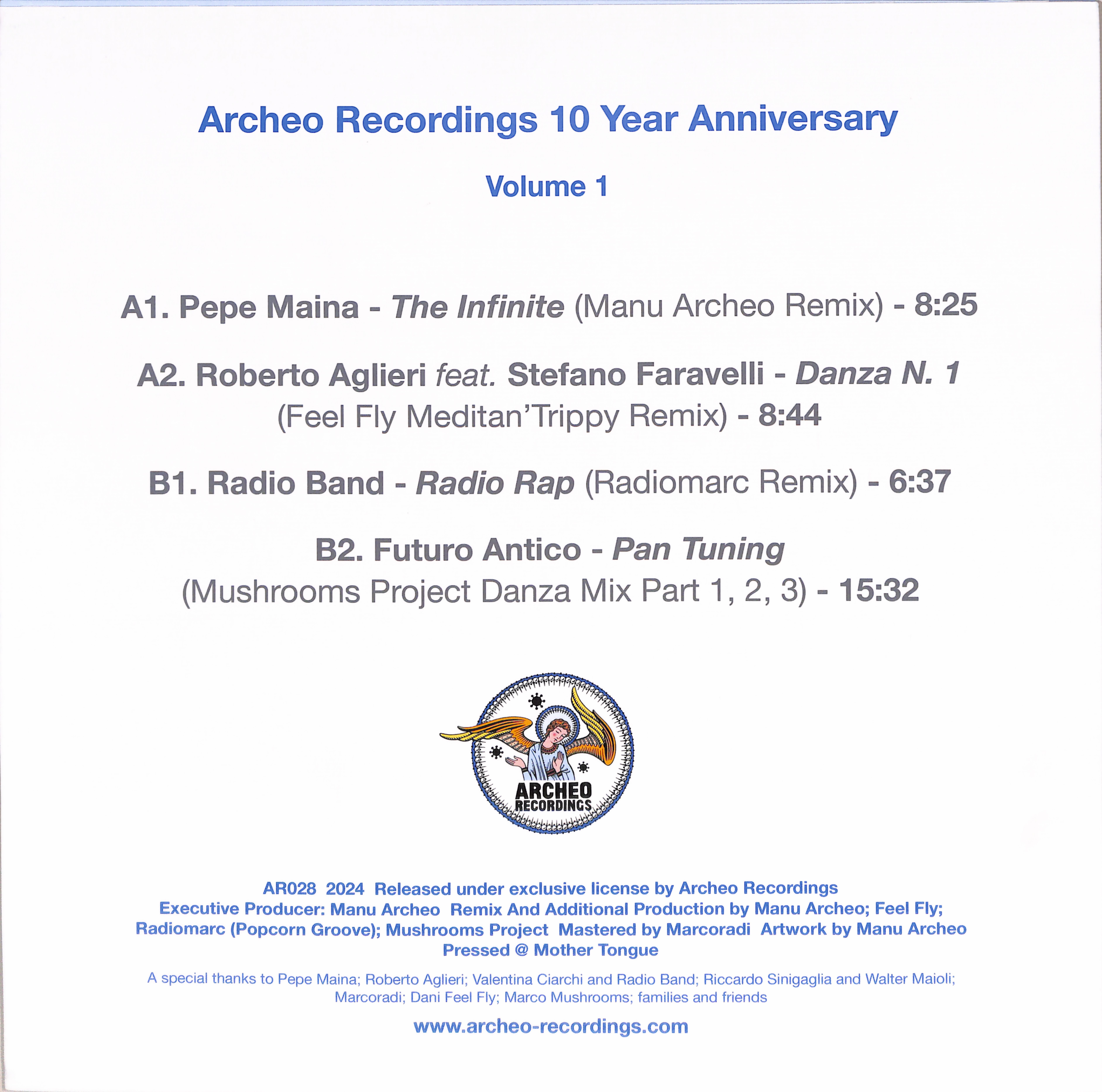 Archeo Recordings 10 Year Anniversary

Volume 1

A1. Pepe Maina - The Infinite (Manu Archeo Remix) - 8:25

A2. Roberto Aglieri feat. Stefano Faravelli - Danza N. 1 (Feel Fly Meditan'Trippy Remix) - 8:44

B1. Radio Band - Radio Rap (Radiomarc Remix) - 6:37

B2. Futuro Antico - Pan Tuning (Mushrooms Project Danza Mix Part 1, 2, 3) - 15:32

ARCHEO RECORDINGS

AR028 2024 Released under exclusive license by Archeo Recordings
Executive Producer: Manu Archeo Remix And Additional Production by Manu Archeo; Feel Fly; Radiomarc (Popcorn Groove); Mushrooms Project Mastered by Marcoradi Artwork by Manu Archeo
Pressed @ Mother Tongue

A special thanks to Pepe Maina; Roberto Aglieri; Valentina Ciarchi and Radio Band; Riccardo Sinigaglia and Walter Maioli; Marcoradi; Dani Feel Fly; Marco Mushrooms; families and friends

www.archeo-recordings.com